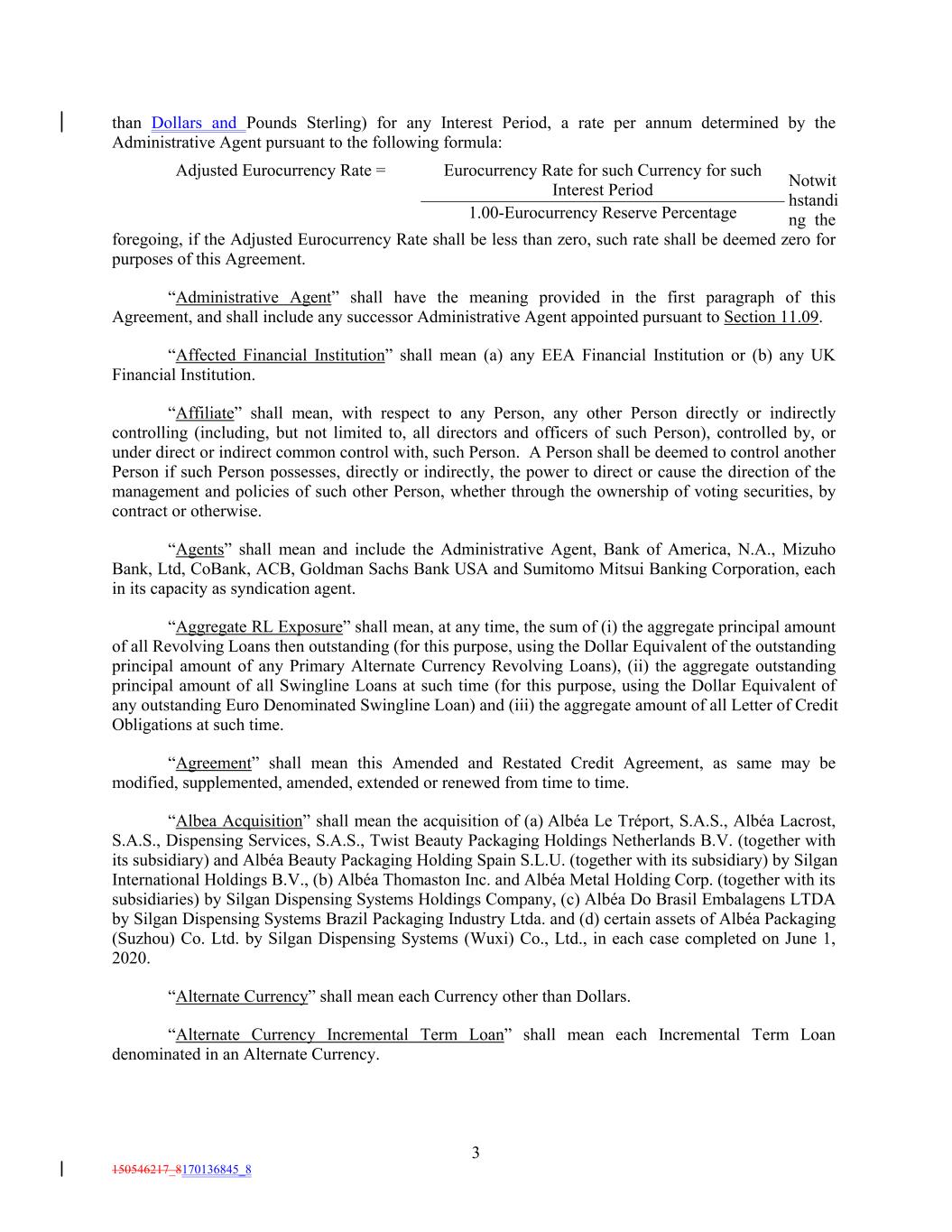 than Dollars and Pounds Sterling) for any Interest Period, a rate per annum determined by the Administrative Agent pursuant to the following formula:

Adjusted Eurocurrency Rate = $\frac{\text{Eurocurrency Rate for such Currency for such Interest Period}}{\text{1.00-Eurocurrency Reserve Percentage}}$ Notwithstanding the foregoing, if the Adjusted Eurocurrency Rate shall be less than zero, such rate shall be deemed zero for purposes of this Agreement.

“Administrative Agent” shall have the meaning provided in the first paragraph of this Agreement, and shall include any successor Administrative Agent appointed pursuant to Section 11.09.

“Affected Financial Institution” shall mean (a) any EEA Financial Institution or (b) any UK Financial Institution.

“Affiliate” shall mean, with respect to any Person, any other Person directly or indirectly controlling (including, but not limited to, all directors and officers of such Person), controlled by, or under direct or indirect common control with, such Person. A Person shall be deemed to control another Person if such Person possesses, directly or indirectly, the power to direct or cause the direction of the management and policies of such other Person, whether through the ownership of voting securities, by contract or otherwise.

“Agents” shall mean and include the Administrative Agent, Bank of America, N.A., Mizuho Bank, Ltd, CoBank, ACB, Goldman Sachs Bank USA and Sumitomo Mitsui Banking Corporation, each in its capacity as syndication agent.

“Aggregate RL Exposure” shall mean, at any time, the sum of (i) the aggregate principal amount of all Revolving Loans then outstanding (for this purpose, using the Dollar Equivalent of the outstanding principal amount of any Primary Alternate Currency Revolving Loans), (ii) the aggregate outstanding principal amount of all Swingline Loans at such time (for this purpose, using the Dollar Equivalent of any outstanding Euro Denominated Swingline Loan) and (iii) the aggregate amount of all Letter of Credit Obligations at such time.

“Agreement” shall mean this Amended and Restated Credit Agreement, as same may be modified, supplemented, amended, extended or renewed from time to time.

“Albea Acquisition” shall mean the acquisition of (a) Albéa Le Tréport, S.A.S., Albéa Lacrost, S.A.S., Dispensing Services, S.A.S., Twist Beauty Packaging Holdings Netherlands B.V. (together with its subsidiary) and Albéa Beauty Packaging Holding Spain S.L.U. (together with its subsidiary) by Silgan International Holdings B.V., (b) Albéa Thomaston Inc. and Albéa Metal Holding Corp. (together with its subsidiaries) by Silgan Dispensing Systems Holdings Company, (c) Albéa Do Brasil Embalagens LTDA by Silgan Dispensing Systems Brazil Packaging Industry Ltda. and (d) certain assets of Albéa Packaging (Suzhou) Co. Ltd. by Silgan Dispensing Systems (Wuxi) Co., Ltd., in each case completed on June 1, 2020.

“Alternate Currency” shall mean each Currency other than Dollars.

“Alternate Currency Incremental Term Loan” shall mean each Incremental Term Loan denominated in an Alternate Currency.

3

150546217_8170136845_8